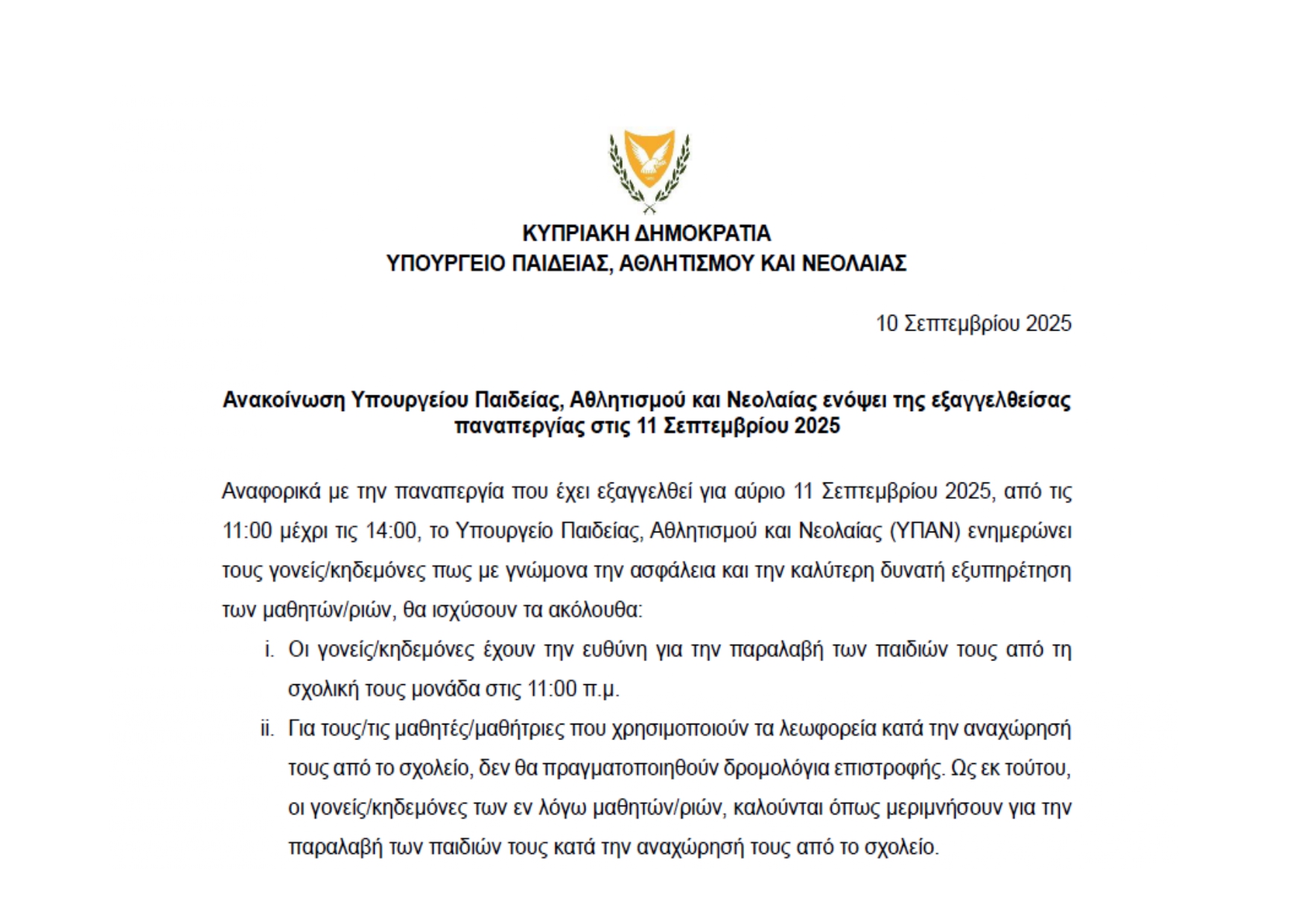 ΚΥΠΡΙΑΚΗ ΔΗΜΟΚΡΑΤΙΑ
ΥΠΟΥΡΓΕΙΟ ΠΑΙΔΕΙΑΣ, ΑΘΛΗΤΙΣΜΟΥ ΚΑΙ ΝΕΟΛΑΙΑΣ

10 Σεπτεμβρίου 2025

Ανακοίνωση Υπουργείου Παιδείας, Αθλητισμού και Νεολαίας ενόψει της εξαγγελθείσας παναπεργίας στις 11 Σεπτεμβρίου 2025

Αναφορικά με την παναπεργία που έχει εξαγγελθεί για αύριο 11 Σεπτεμβρίου 2025, από τις 11:00 μέχρι τις 14:00, το Υπουργείο Παιδείας, Αθλητισμού και Νεολαίας (ΥΠΑΝ) ενημερώνει τους γονείς/κηδεμόνες πως με γνώμονα την ασφάλεια και την καλύτερη δυνατή εξυπηρέτηση των μαθητών/ριών, θα ισχύσουν τα ακόλουθα:

i. Οι γονείς/κηδεμόνες έχουν την ευθύνη για την παραλαβή των παιδιών τους από τη σχολική τους μονάδα στις 11:00 π.μ.

ii. Για τους/τις μαθητές/μαθήτριες που χρησιμοποιούν τα λεωφορεία κατά την αναχώρησή τους από το σχολείο, δεν θα πραγματοποιηθούν δρομολόγια επιστροφής. Ως εκ τούτου, οι γονείς/κηδεμόνες των εν λόγω μαθητών/ριών, καλούνται όπως μεριμνήσουν για την παραλαβή των παιδιών τους κατά την αναχώρησή τους από το σχολείο.